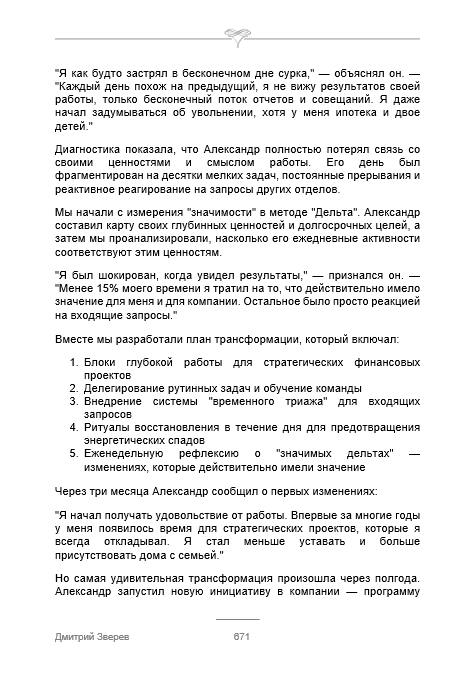 "Я как будто застрял в бесконечном дне сурка," — объяснял он. — "Каждый день похож на предыдущий, я не вижу результатов своей работы, только бесконечный поток отчетов и совещаний. Я даже начал задумываться об увольнении, хотя у меня ипотека и двое детей."

Диагностика показала, что Александр полностью потерял связь со своими ценностями и смыслом работы. Его день был фрагментирован на десятки мелких задач, постоянные прерывания и реактивное реагирование на запросы других отделов.

Мы начали с измерения "значимости" в методе "Дельта". Александр составил карту своих глубинных ценностей и долгосрочных целей, а затем мы проанализировали, насколько его ежедневные активности соответствуют этим ценностям.

"Я был шокирован, когда увидел результаты," — признался он. — "Менее 15% моего времени я тратил на то, что действительно имело значение для меня и для компании. Остальное было просто реакцией на входящие запросы."

Вместе мы разработали план трансформации, который включал:

1. Блоки глубокой работы для стратегических финансовых проектов
2. Делегирование рутинных задач и обучение команды
3. Внедрение системы "временного триажа" для входящих запросов
4. Ритуалы восстановления в течение дня для предотвращения энергетических спадов
5. Еженедельную рефлексию о "значимых дельтах" — изменениях, которые действительно имели значение

Через три месяца Александр сообщил о первых изменениях:

"Я начал получать удовольствие от работы. Впервые за многие годы у меня появилось время для стратегических проектов, которые я всегда откладывал. Я стал меньше уставать и больше присутствовать дома с семьей."

Но самая удивительная трансформация произошла через полгода. Александр запустил новую инициативу в компании — программу

Дмитрий Зверев 671